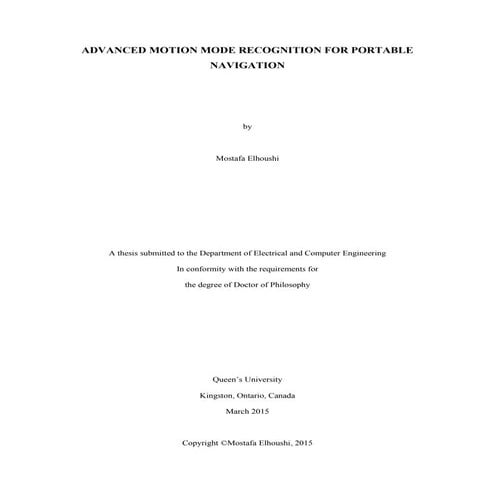 ADVANCED MOTION MODE RECOGNITION FOR PORTABLE NAVIGATION

by

Mostafa Elhoushi

A thesis submitted to the Department of Electrical and Computer Engineering
In conformity with the requirements for
the degree of Doctor of Philosophy

Queen's University
Kingston, Ontario, Canada
March 2015

Copyright ©Mostafa Elhoushi, 2015